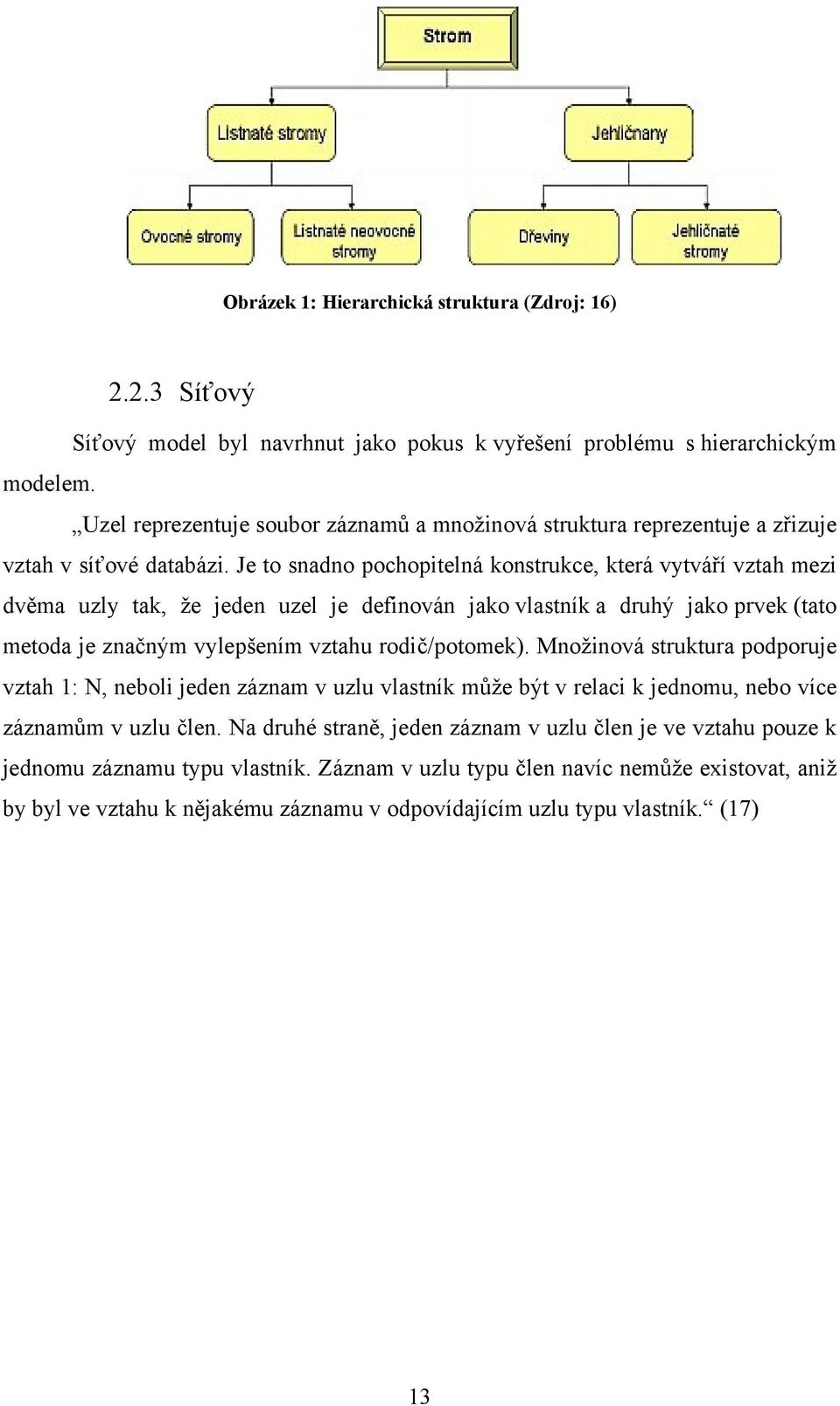 Strom

Listnaté stromy

Jehličnany

Ovocné stromy

Listnaté neovocné stromy

Dřeviny

Jehličnaté stromy

Obrázek 1: Hierarchická struktura (Zdroj: 16)

2.2.3 Síťový

Síťový model byl navrhnut jako pokus k vyřešení problému s hierarchickým modelem.

„Uzel reprezentuje soubor záznamů a množinová struktura reprezentuje a zřizuje vztah v síťové databázi. Je to snadno pochopitelná konstrukce, která vytváří vztah mezi dvěma uzly tak, že jeden uzel je definován jako vlastník a druhý jako prvek (tato metoda je značným vylepšením vztahu rodič/potomek). Množinová struktura podporuje vztah 1: N, neboli jeden záznam v uzlu vlastník může být v relaci k jednomu, nebo více záznamům v uzlu člen. Na druhé straně, jeden záznam v uzlu člen je ve vztahu pouze k jednomu záznamu typu vlastník. Záznam v uzlu typu člen navíc nemůže existovat, aniž by byl ve vztahu k nějakému záznamu v odpovídajícím uzlu typu vlastník.“ (17)

13